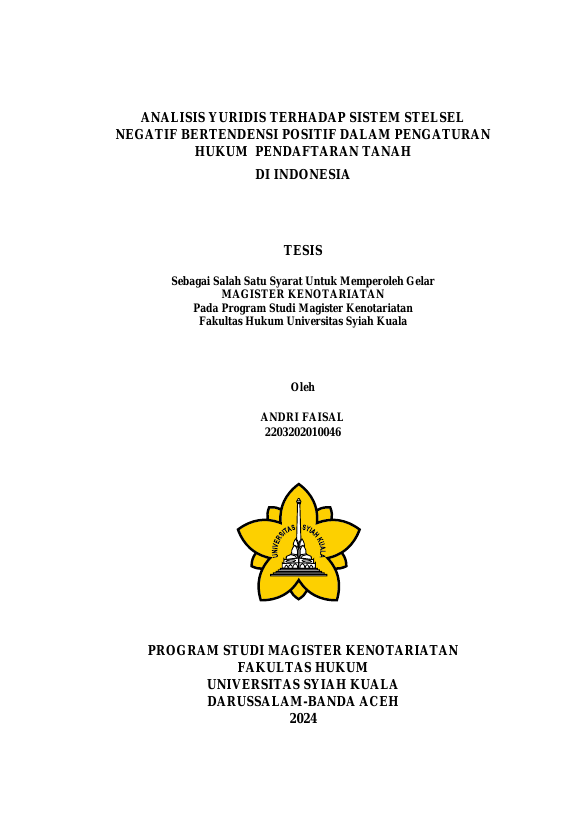 ANALISIS YURIDIS TERHADAP SISTEM STELSEL NEGATIF BERTENDENSI POSITIF DALAM PENGATURAN HUKUM PENDAFTARAN TANAH

DI INDONESIA

TESIS

Sebagai Salah Satu Syarat Untuk Memperoleh Gelar
MAGISTER KENOTARIATAN
Pada Program Studi Magister Kenotariatan
Fakultas Hukum Universitas Syiah Kuala

Oleh

ANDRI FAISAL
2203202010046

UNIVERSITAS SYIAH KUALA

PROGRAM STUDI MAGISTER KENOTARIATAN
FAKULTAS HUKUM
UNIVERSITAS SYIAH KUALA
DARUSSALAM-BANDA ACEH
2024